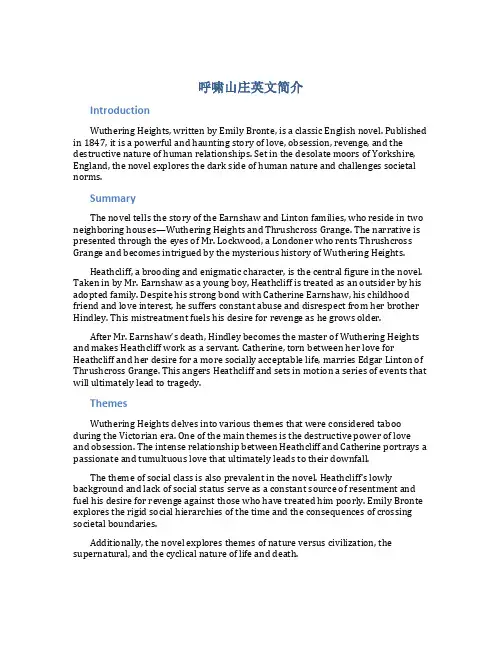 呼啸山庄英文简介

Introduction

Wuthering Heights, written by Emily Bronte, is a classic English novel. Published in 1847, it is a powerful and haunting story of love, obsession, revenge, and the destructive nature of human relationships. Set in the desolate moors of Yorkshire, England, the novel explores the dark side of human nature and challenges societal norms.

Summary

The novel tells the story of the Earnshaw and Linton families, who reside in two neighboring houses—Wuthering Heights and Thrushcross Grange. The narrative is presented through the eyes of Mr. Lockwood, a Londoner who rents Thrushcross Grange and becomes intrigued by the mysterious history of Wuthering Heights.

Heathcliff, a brooding and enigmatic character, is the central figure in the novel. Taken in by Mr. Earnshaw as a young boy, Heathcliff is treated as an outsider by his adopted family. Despite his strong bond with Catherine Earnshaw, his childhood friend and love interest, he suffers constant abuse and disrespect from her brother Hindley. This mistreatment fuels his desire for revenge as he grows older.

After Mr. Earnshaw's death, Hindley becomes the master of Wuthering Heights and makes Heathcliff work as a servant. Catherine, torn between her love for Heathcliff and her desire for a more socially acceptable life, marries Edgar Linton of Thrushcross Grange. This angers Heathcliff and sets in motion a series of events that will ultimately lead to tragedy.

Themes

Wuthering Heights delves into various themes that were considered taboo during the Victorian era. One of the main themes is the destructive power of love and obsession. The intense relationship between Heathcliff and Catherine portrays a passionate and tumultuous love that ultimately leads to their downfall.

The theme of social class is also prevalent in the novel. Heathcliff's lowly background and lack of social status serve as a constant source of resentment and fuel his desire for revenge against those who have treated him poorly. Emily Bronte explores the rigid social hierarchies of the time and the consequences of crossing societal boundaries.

Additionally, the novel explores themes of nature versus civilization, the supernatural, and the cyclical nature of life and death.